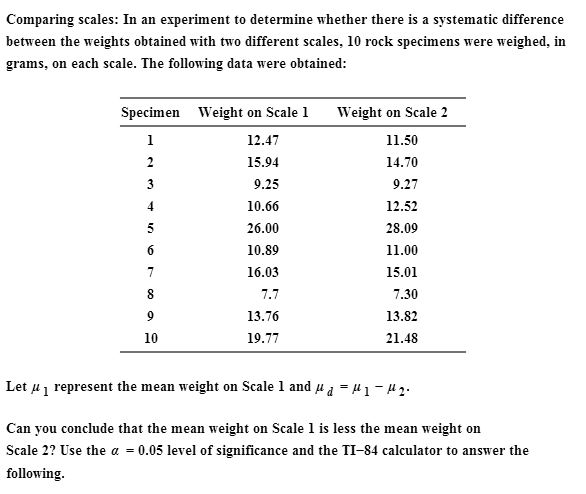 Comparing scales: In an experiment to determine whether there is a systematic difference between the weights obtained with two different scales, 10 rock specimens were weighed, in grams, on each scale. The following data were obtained:

| Specimen | Weight on Scale 1 | Weight on Scale 2 |
|---|---|---|
| 1 | 12.47 | 11.50 |
| 2 | 15.94 | 14.70 |
| 3 | 9.25 | 9.27 |
| 4 | 10.66 | 12.52 |
| 5 | 26.00 | 28.09 |
| 6 | 10.89 | 11.00 |
| 7 | 16.03 | 15.01 |
| 8 | 7.7 | 7.30 |
| 9 | 13.76 | 13.82 |
| 10 | 19.77 | 21.48 |

Let $\mu_1$ represent the mean weight on Scale 1 and $\mu_d = \mu_1 - \mu_2$.

Can you conclude that the mean weight on Scale 1 is less the mean weight on Scale 2? Use the $\alpha = 0.05$ level of significance and the TI−84 calculator to answer the following.